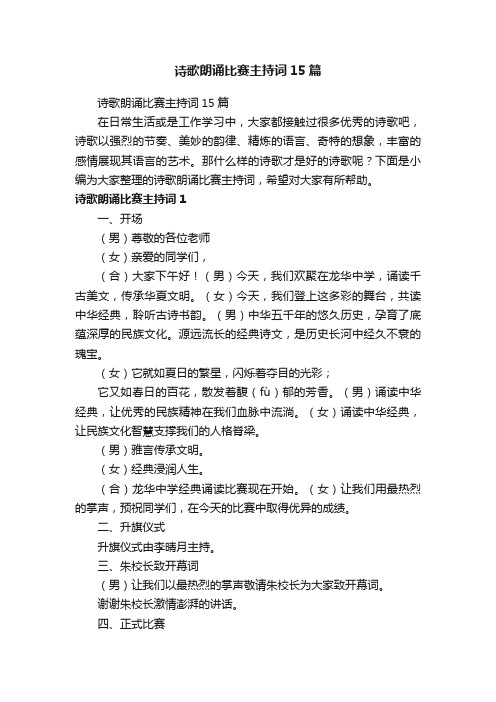 诗歌朗诵比赛主持词15篇

诗歌朗诵比赛主持词15篇

在日常生活或是工作学习中，大家都接触过很多优秀的诗歌吧，诗歌以强烈的节奏、美妙的韵律、精炼的语言、奇特的想象，丰富的感情展现其语言的艺术。那什么样的诗歌才是好的诗歌呢？下面是小编为大家整理的诗歌朗诵比赛主持词，希望对大家有所帮助。

诗歌朗诵比赛主持词1

一、开场

（男）尊敬的各位老师

（女）亲爱的同学们，

（合）大家下午好！（男）今天，我们欢聚在龙华中学，诵读千古美文，传承华夏文明。（女）今天，我们登上这多彩的舞台，共读中华经典，聆听古诗书韵。（男）中华五千年的悠久历史，孕育了底蕴深厚的民族文化。源远流长的经典诗文，是历史长河中经久不衰的瑰宝。

（女）它就如夏日的繁星，闪烁着夺目的光彩；

它又如春日的百花，散发着馥（fù）郁的芳香。（男）诵读中华经典，让优秀的民族精神在我们血脉中流淌。（女）诵读中华经典，让民族文化智慧支撑我们的人格脊梁。

（男）雅言传承文明。

（女）经典浸润人生。

（合）龙华中学经典诵读比赛现在开始。（女）让我们用最热烈的掌声，预祝同学们，在今天的比赛中取得优异的成绩。

二、升旗仪式

升旗仪式由李晴月主持。

三、朱校长致开幕词

（男）让我们以最热烈的掌声敬请朱校长为大家致开幕词。

谢谢朱校长激情澎湃的讲话。

四、正式比赛